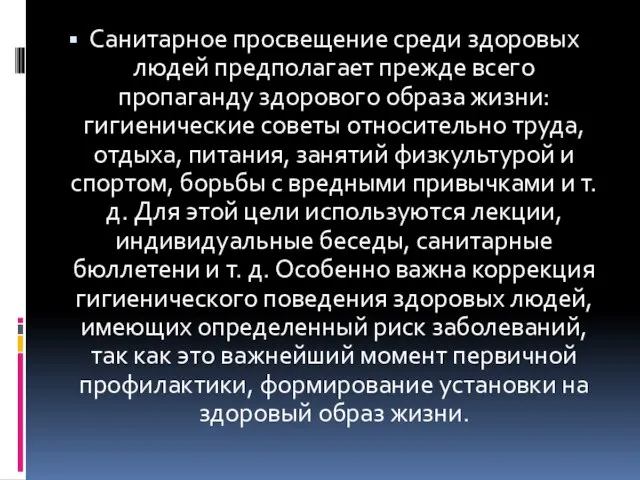 ▪ Санитарное просвещение среди здоровых людей предполагает прежде всего пропаганду здорового образа жизни: гигиенические советы относительно труда, отдыха, питания, занятий физкультурой и спортом, борьбы с вредными привычками и т. д. Для этой цели используются лекции, индивидуальные беседы, санитарные бюллетени и т. д. Особенно важна коррекция гигиенического поведения здоровых людей, имеющих определенный риск заболеваний, так как это важнейший момент первичной профилактики, формирование установки на здоровый образ жизни.